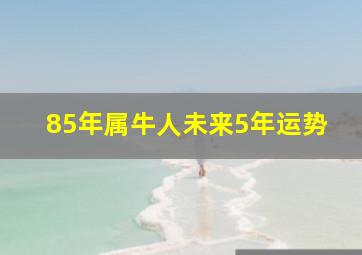 85年属牛人未来5年运势